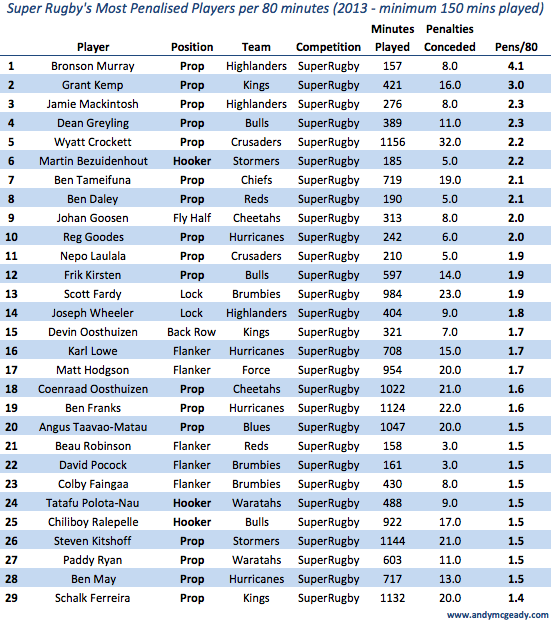 Super Rugby's Most Penalised Players per 80 minutes (2013 - minimum 150 mins played)

|  | Player | Position | Team | Competition | Minutes Played | Penalties Conceded | Pens/80 |
|---|---|---|---|---|---|---|---|
| 1 | Bronson Murray | Prop | Highlanders | SuperRugby | 157 | 8.0 | 4.1 |
| 2 | Grant Kemp | Prop | Kings | SuperRugby | 421 | 16.0 | 3.0 |
| 3 | Jamie Mackintosh | Prop | Highlanders | SuperRugby | 276 | 8.0 | 2.3 |
| 4 | Dean Greyling | Prop | Bulls | SuperRugby | 389 | 11.0 | 2.3 |
| 5 | Wyatt Crockett | Prop | Crusaders | SuperRugby | 1156 | 32.0 | 2.2 |
| 6 | Martin Bezuidenhout | Hooker | Stormers | SuperRugby | 185 | 5.0 | 2.2 |
| 7 | Ben Tameifuna | Prop | Chiefs | SuperRugby | 719 | 19.0 | 2.1 |
| 8 | Ben Daley | Prop | Reds | SuperRugby | 190 | 5.0 | 2.1 |
| 9 | Johan Goosen | Fly Half | Cheetahs | SuperRugby | 313 | 8.0 | 2.0 |
| 10 | Reg Goodes | Prop | Hurricanes | SuperRugby | 242 | 6.0 | 2.0 |
| 11 | Nepo Laulala | Prop | Crusaders | SuperRugby | 210 | 5.0 | 1.9 |
| 12 | Frik Kirsten | Prop | Bulls | SuperRugby | 597 | 14.0 | 1.9 |
| 13 | Scott Fardy | Lock | Brumbies | SuperRugby | 984 | 23.0 | 1.9 |
| 14 | Joseph Wheeler | Lock | Highlanders | SuperRugby | 404 | 9.0 | 1.8 |
| 15 | Devin Oosthuizen | Back Row | Kings | SuperRugby | 321 | 7.0 | 1.7 |
| 16 | Karl Lowe | Flanker | Hurricanes | SuperRugby | 708 | 15.0 | 1.7 |
| 17 | Matt Hodgson | Flanker | Force | SuperRugby | 954 | 20.0 | 1.7 |
| 18 | Coenraad Oosthuizen | Prop | Cheetahs | SuperRugby | 1022 | 21.0 | 1.6 |
| 19 | Ben Franks | Prop | Hurricanes | SuperRugby | 1124 | 22.0 | 1.6 |
| 20 | Angus Taavao-Matau | Prop | Blues | SuperRugby | 1047 | 20.0 | 1.5 |
| 21 | Beau Robinson | Flanker | Reds | SuperRugby | 158 | 3.0 | 1.5 |
| 22 | David Pocock | Flanker | Brumbies | SuperRugby | 161 | 3.0 | 1.5 |
| 23 | Colby Faingaa | Flanker | Brumbies | SuperRugby | 430 | 8.0 | 1.5 |
| 24 | Tatafu Polota-Nau | Hooker | Waratahs | SuperRugby | 488 | 9.0 | 1.5 |
| 25 | Chiliboy Ralepelle | Hooker | Bulls | SuperRugby | 922 | 17.0 | 1.5 |
| 26 | Steven Kitshoff | Prop | Stormers | SuperRugby | 1144 | 21.0 | 1.5 |
| 27 | Paddy Ryan | Prop | Waratahs | SuperRugby | 603 | 11.0 | 1.5 |
| 28 | Ben May | Prop | Hurricanes | SuperRugby | 717 | 13.0 | 1.5 |
| 29 | Schalk Ferreira | Prop | Kings | SuperRugby | 1132 | 20.0 | 1.4 |

www.andymcgeady.com